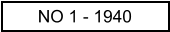 NO 1 - 1940